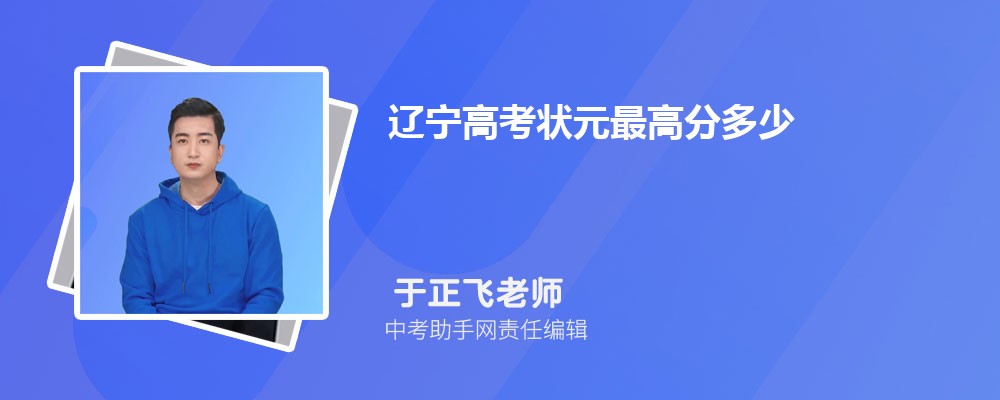 辽宁高考状元最高分多少

于正飞老师
中考助手网责任编辑